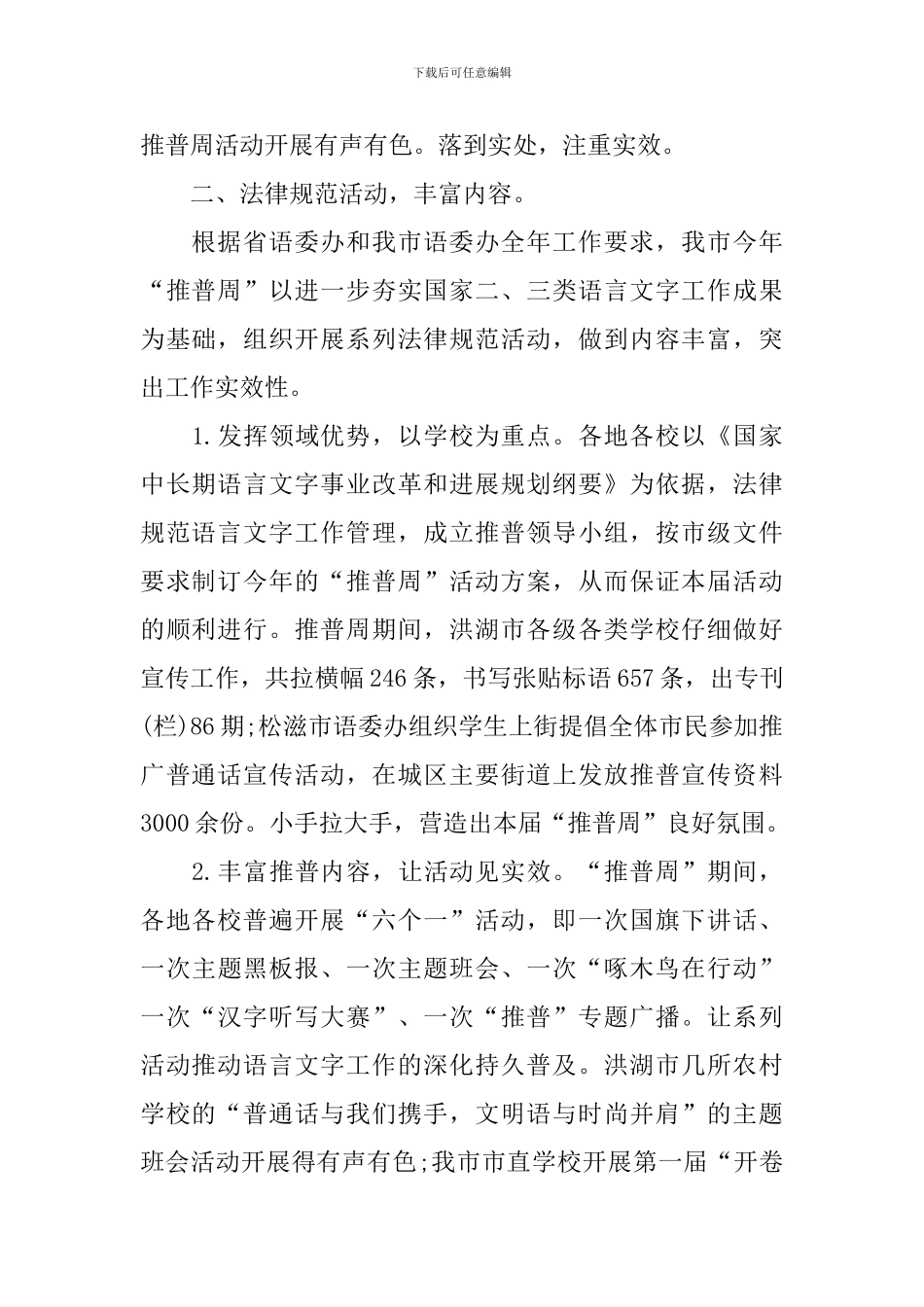 下载后可任意编辑

推普周活动开展有声有色。落到实处，注重实效。

二、法律规范活动，丰富内容。

根据省语委办和我市语委办全年工作要求，我市今年“推普周”以进一步夯实国家二、三类语言文字工作成果为基础，组织开展系列法律规范活动，做到内容丰富，突出工作实效性。

1.发挥领域优势，以学校为重点。各地各校以《国家中长期语言文字事业改革和进展规划纲要》为依据，法律规范语言文字工作管理，成立推普领导小组，按市级文件要求制订今年的“推普周”活动方案，从而保证本届活动的顺利进行。推普周期间，洪湖市各级各类学校仔细做好宣传工作，共拉横幅246条，书写张贴标语657条，出专刊(栏)86期;松滋市语委办组织学生上街提倡全体市民参加推广普通话宣传活动，在城区主要街道上发放推普宣传资料3000余份。小手拉大手，营造出本届“推普周”良好氛围。

2.丰富推普内容，让活动见实效。“推普周”期间，各地各校普遍开展“六个一”活动，即一次国旗下讲话、一次主题黑板报、一次主题班会、一次“啄木鸟在行动”一次“汉字听写大赛”、一次“推普”专题广播。让系列活动推动语言文字工作的深化持久普及。洪湖市几所农村学校的“普通话与我们携手，文明语与时尚并肩”的主题班会活动开展得有声有色;我市市直学校开展第一届“开卷